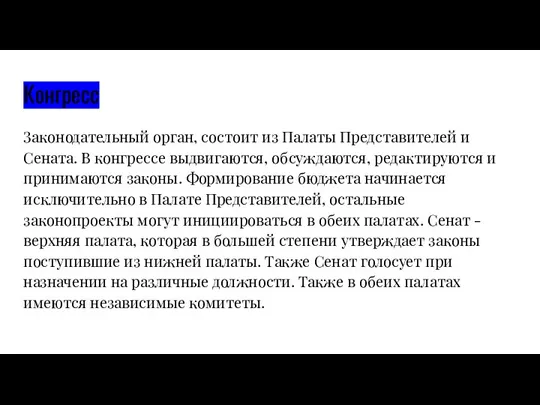 Конгресс

Законодательный орган, состоит из Палаты Представителей и Сената. В конгрессе выдвигаются, обсуждаются, редактируются и принимаются законы. Формирование бюджета начинается исключительно в Палате Представителей, остальные законопроекты могут инициироваться в обеих палатах. Сенат - верхняя палата, которая в большей степени утверждает законы поступившие из нижней палаты. Также Сенат голосует при назначении на различные должности. Также в обеих палатах имеются независимые комитеты.